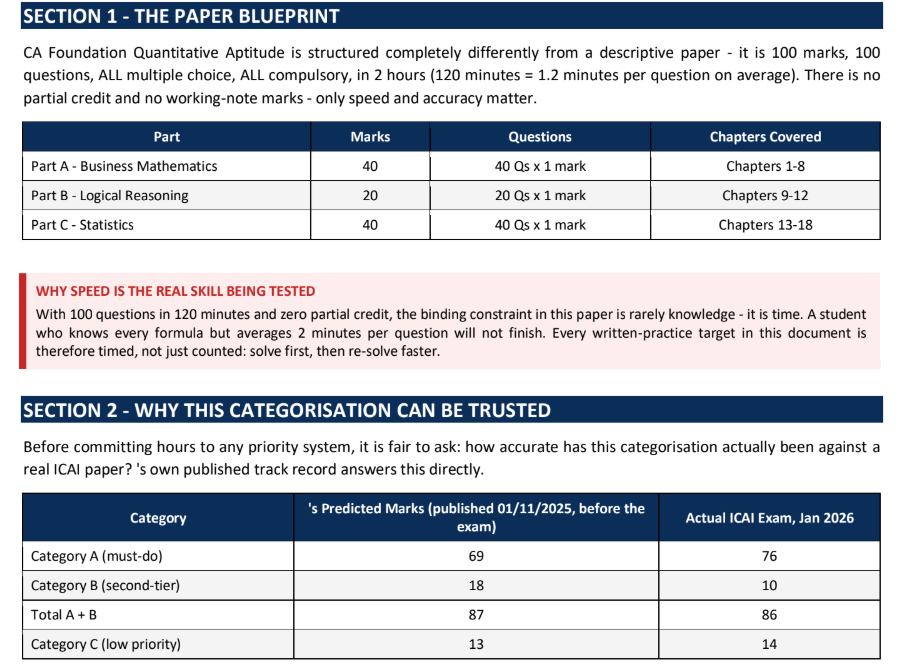 SECTION 1 - THE PAPER BLUEPRINT

CA Foundation Quantitative Aptitude is structured completely differently from a descriptive paper - it is 100 marks, 100 questions, ALL multiple choice, ALL compulsory, in 2 hours (120 minutes = 1.2 minutes per question on average). There is no partial credit and no working-note marks - only speed and accuracy matter.

| Part | Marks | Questions | Chapters Covered |
|---|---|---|---|
| Part A - Business Mathematics | 40 | 40 Qs x 1 mark | Chapters 1-8 |
| Part B - Logical Reasoning | 20 | 20 Qs x 1 mark | Chapters 9-12 |
| Part C - Statistics | 40 | 40 Qs x 1 mark | Chapters 13-18 |

WHY SPEED IS THE REAL SKILL BEING TESTED
With 100 questions in 120 minutes and zero partial credit, the binding constraint in this paper is rarely knowledge - it is time. A student who knows every formula but averages 2 minutes per question will not finish. Every written-practice target in this document is therefore timed, not just counted: solve first, then re-solve faster.

SECTION 2 - WHY THIS CATEGORISATION CAN BE TRUSTED

Before committing hours to any priority system, it is fair to ask: how accurate has this categorisation actually been against a real ICAI paper? 's own published track record answers this directly.

| Category | 's Predicted Marks (published 01/11/2025, before the exam) | Actual ICAI Exam, Jan 2026 |
|---|---|---|
| Category A (must-do) | 69 | 76 |
| Category B (second-tier) | 18 | 10 |
| Total A + B | 87 | 86 |
| Category C (low priority) | 13 | 14 |